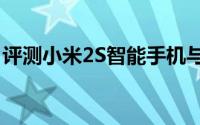 评测小米2S智能手机与